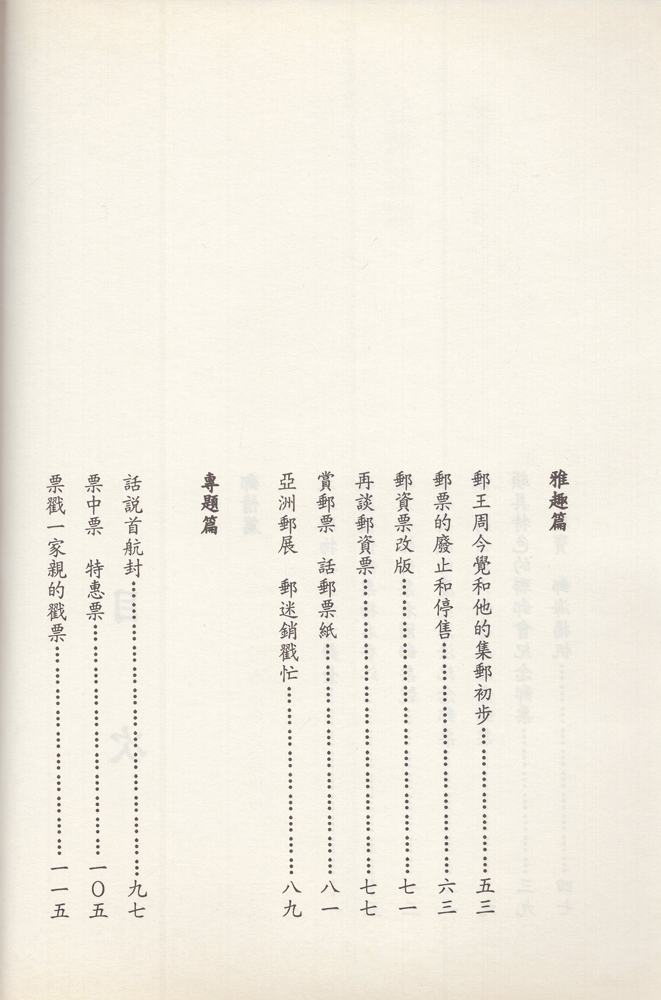 雅趣篇

郵王周今覺和他的集郵初步 五三

郵票的廢止和停售 六三

郵資票改版 七一

再談郵資票 七七

賞郵票 話郵票紙 八一

亞洲郵展 郵迷銷戳忙 八九

專題篇

話說首航封 九七

票中票 特惠票 一〇五

票戳一家親的戳票 一一五